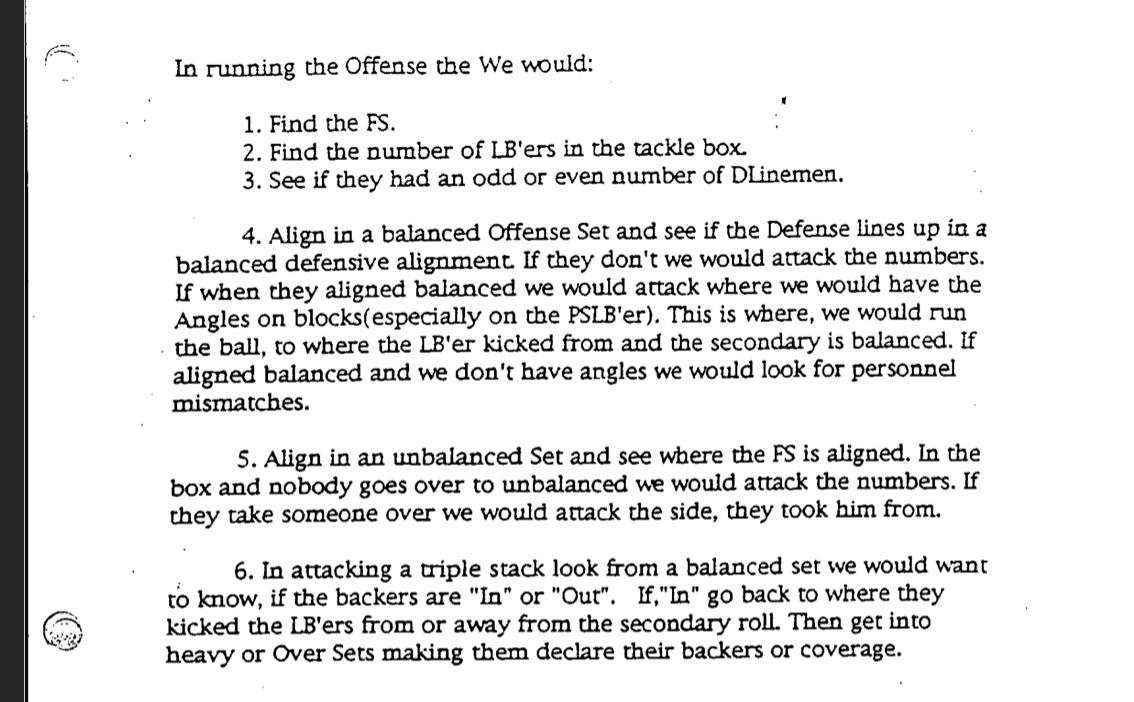 In running the Offense the We would:

1. Find the FS.
2. Find the number of LB'ers in the tackle box.
3. See if they had an odd or even number of DLinemen.

4. Align in a balanced Offense Set and see if the Defense lines up in a balanced defensive alignment. If they don't we would attack the numbers. If when they aligned balanced we would attack where we would have the Angles on blocks(especially on the PSLB'er). This is where, we would run the ball, to where the LB'er kicked from and the secondary is balanced. If aligned balanced and we don't have angles we would look for personnel mismatches.

5. Align in an unbalanced Set and see where the FS is aligned. In the box and nobody goes over to unbalanced we would attack the numbers. If they take someone over we would attack the side, they took him from.

6. In attacking a triple stack look from a balanced set we would want to know, if the backers are "In" or "Out". If,"In" go back to where they kicked the LB'ers from or away from the secondary roll. Then get into heavy or Over Sets making them declare their backers or coverage.